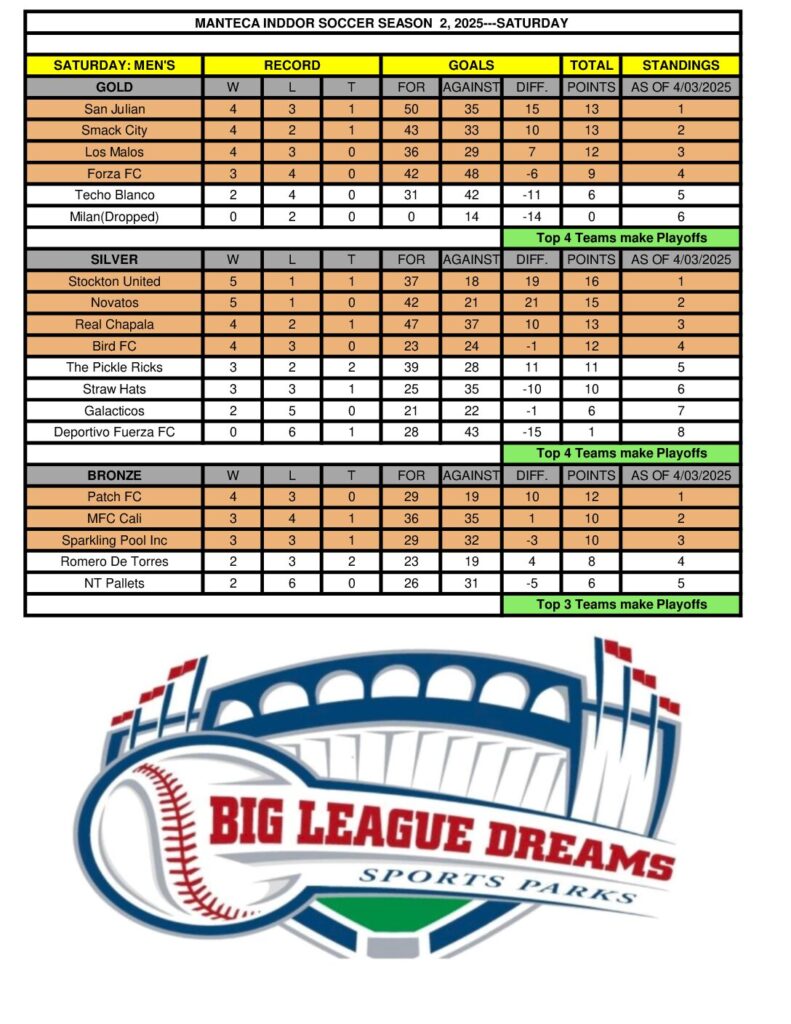 MANTECA INDDOR SOCCER SEASON 2, 2025---SATURDAY

| SATURDAY: MEN'S | RECORD | | | GOALS | | | TOTAL | STANDINGS |
|---|---|---|---|---|---|---|---|---|
| GOLD | W | L | T | FOR | AGAINST | DIFF. | POINTS | AS OF 4/03/2025 |
| San Julian | 4 | 3 | 1 | 50 | 35 | 15 | 13 | 1 |
| Smack City | 4 | 2 | 1 | 43 | 33 | 10 | 13 | 2 |
| Los Malos | 4 | 3 | 0 | 36 | 29 | 7 | 12 | 3 |
| Forza FC | 3 | 4 | 0 | 42 | 48 | -6 | 9 | 4 |
| Techo Blanco | 2 | 4 | 0 | 31 | 42 | -11 | 6 | 5 |
| Milan(Dropped) | 0 | 2 | 0 | 0 | 14 | -14 | 0 | 6 |
| | | | | | | Top 4 Teams make Playoffs | | |
| SILVER | W | L | T | FOR | AGAINST | DIFF. | POINTS | AS OF 4/03/2025 |
| Stockton United | 5 | 1 | 1 | 37 | 18 | 19 | 16 | 1 |
| Novatos | 5 | 1 | 0 | 42 | 21 | 21 | 15 | 2 |
| Real Chapala | 4 | 2 | 1 | 47 | 37 | 10 | 13 | 3 |
| Bird FC | 4 | 3 | 0 | 23 | 24 | -1 | 12 | 4 |
| The Pickle Ricks | 3 | 2 | 2 | 39 | 28 | 11 | 11 | 5 |
| Straw Hats | 3 | 3 | 1 | 25 | 35 | -10 | 10 | 6 |
| Galacticos | 2 | 5 | 0 | 21 | 22 | -1 | 6 | 7 |
| Deportivo Fuerza FC | 0 | 6 | 1 | 28 | 43 | -15 | 1 | 8 |
| | | | | | | Top 4 Teams make Playoffs | | |
| BRONZE | W | L | T | FOR | AGAINST | DIFF. | POINTS | AS OF 4/03/2025 |
| Patch FC | 4 | 3 | 0 | 29 | 19 | 10 | 12 | 1 |
| MFC Cali | 3 | 4 | 1 | 36 | 35 | 1 | 10 | 2 |
| Sparkling Pool Inc | 3 | 3 | 1 | 29 | 32 | -3 | 10 | 3 |
| Romero De Torres | 2 | 3 | 2 | 23 | 19 | 4 | 8 | 4 |
| NT Pallets | 2 | 6 | 0 | 26 | 31 | -5 | 6 | 5 |
| | | | | | | Top 3 Teams make Playoffs | | |

BIG LEAGUE DREAMS
SPORTS PARKS